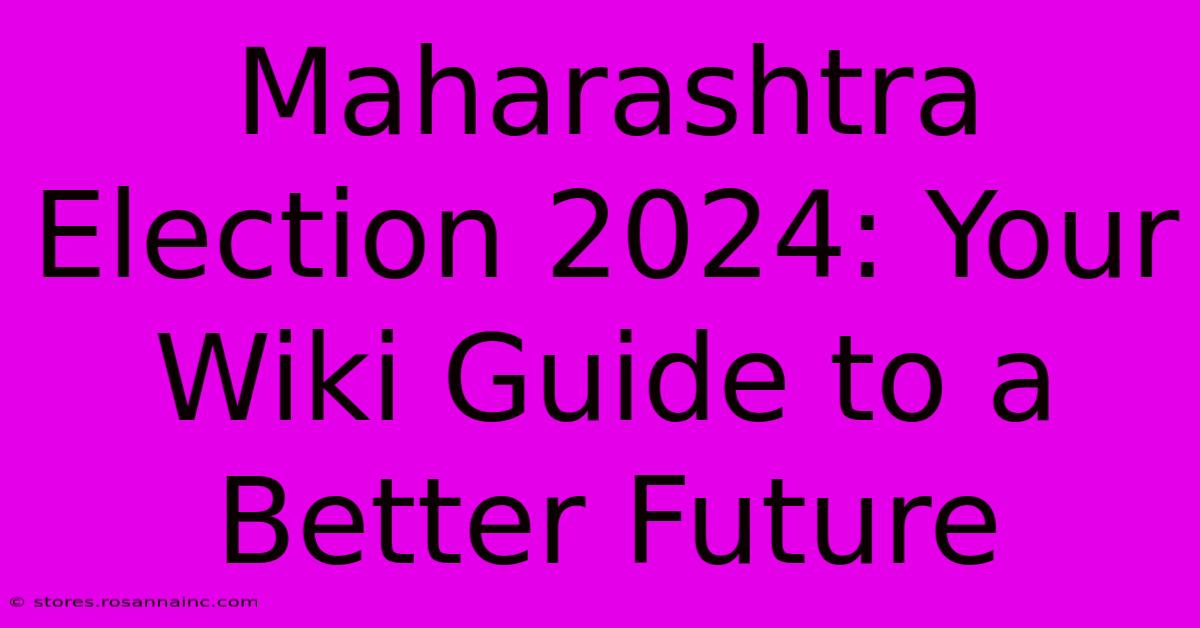 Maharashtra Election 2024: Your Wiki Guide to a Better Future

© stores.rosannainc.com